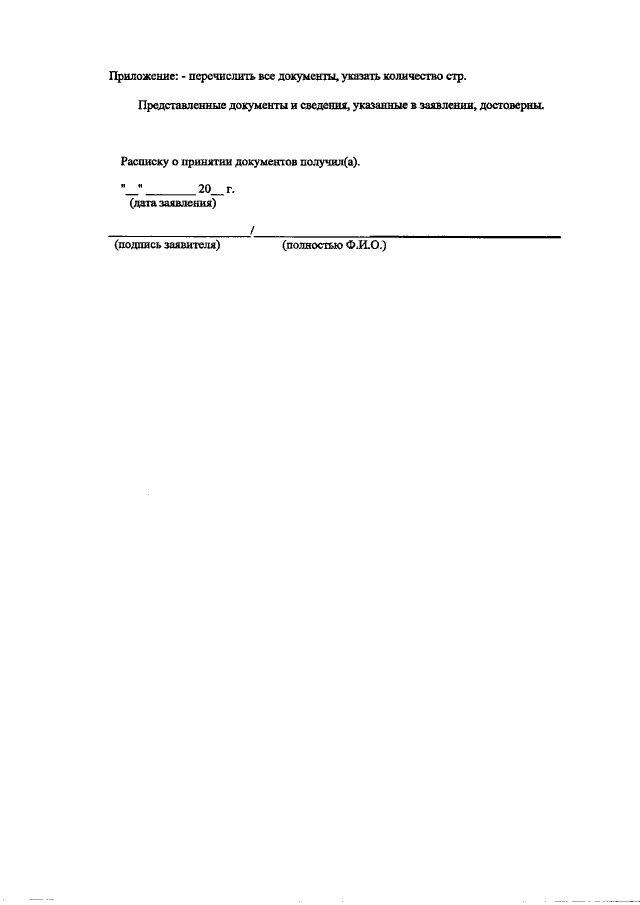 Приложение: - перечислить все документы, указать количество стр.

Представленные документы и сведения, указанные в заявлении, достоверны.

Расписку о принятии документов получил(а).

"____" ____ 20____ г.
(дата заявления)

____/____
(подпись заявителя) (полностью Ф.И.О.)